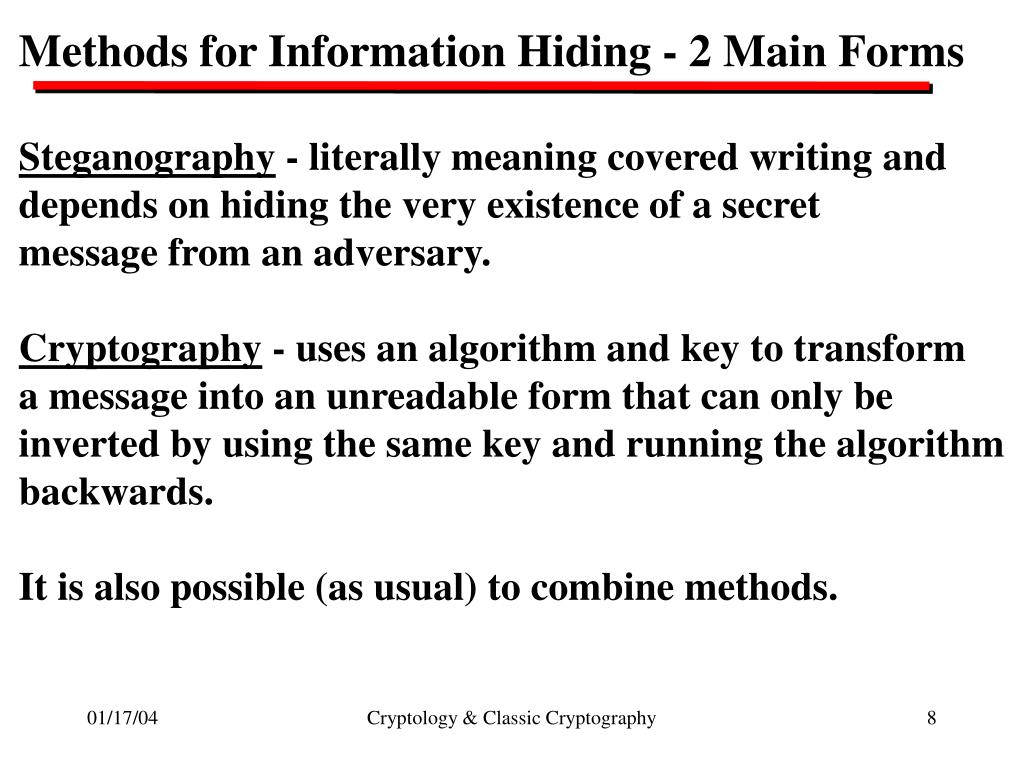 Methods for Information Hiding - 2 Main Forms

Steganography - literally meaning covered writing and depends on hiding the very existence of a secret message from an adversary.

Cryptography - uses an algorithm and key to transform a message into an unreadable form that can only be inverted by using the same key and running the algorithm backwards.

It is also possible (as usual) to combine methods.

01/17/04

Cryptology & Classic Cryptography

8